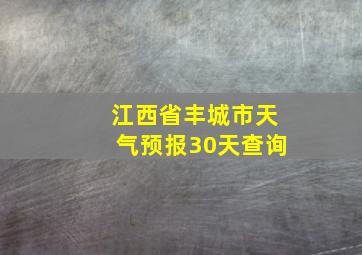 江西省丰城市天气预报30天查询